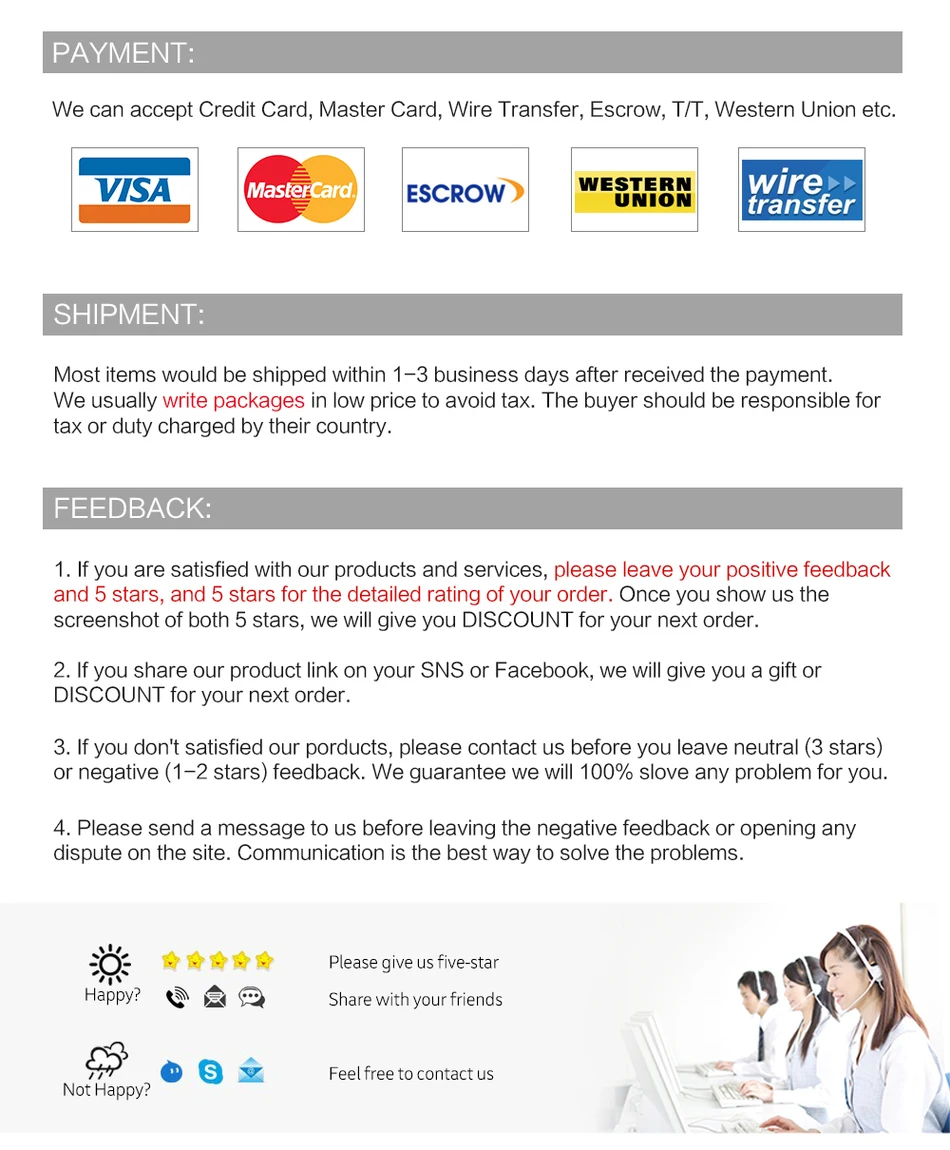 PAYMENT:

We can accept Credit Card, Master Card, Wire Transfer, Escrow, T/T, Western Union etc.

VISA

MasterCard

ESCROW

WESTERN UNION

wire transfer

SHIPMENT:

Most items would be shipped within 1-3 business days after received the payment.
We usually write packages in low price to avoid tax. The buyer should be responsible for tax or duty charged by their country.

FEEDBACK:

1. If you are satisfied with our products and services, please leave your positive feedback and 5 stars, and 5 stars for the detailed rating of your order. Once you show us the screenshot of both 5 stars, we will give you DISCOUNT for your next order.

2. If you share our product link on your SNS or Facebook, we will give you a gift or DISCOUNT for your next order.

3. If you don't satisfied our porducts, please contact us before you leave neutral (3 stars) or negative (1-2 stars) feedback. We guarantee we will 100% slove any problem for you.

4. Please send a message to us before leaving the negative feedback or opening any dispute on the site. Communication is the best way to solve the problems.

Happy?

Please give us five-star

Share with your friends

Not Happy?

Feel free to contact us